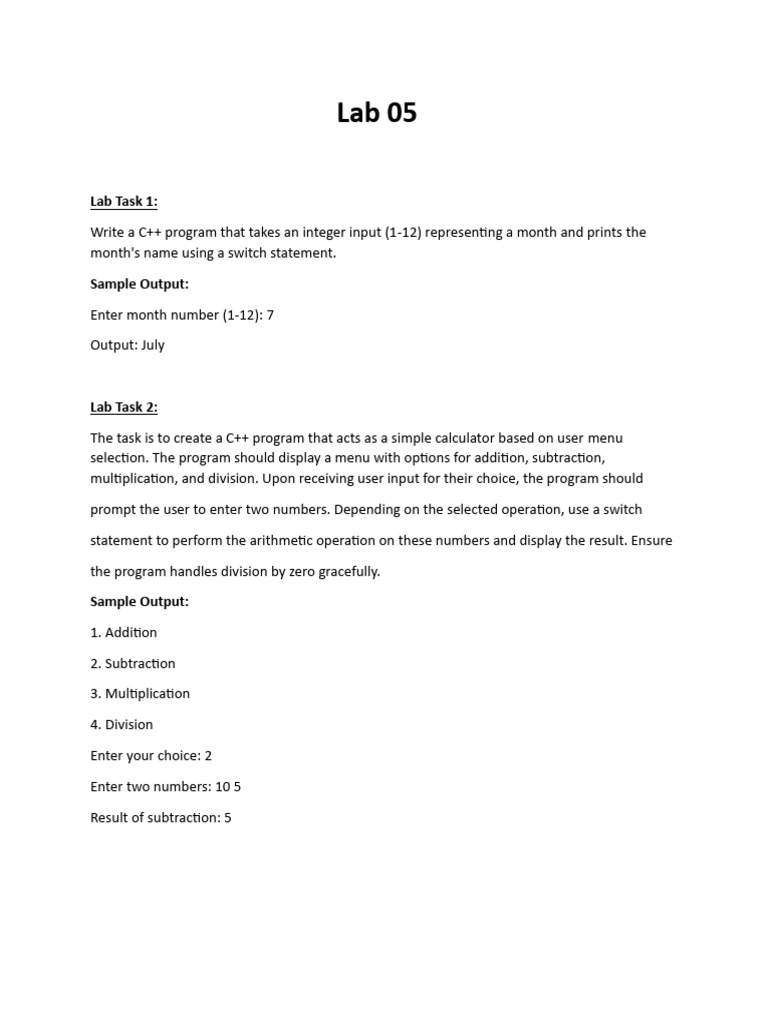 Lab 05

Lab Task 1:

Write a C++ program that takes an integer input (1-12) representing a month and prints the month's name using a switch statement.

Sample Output:

Enter month number (1-12): 7

Output: July

Lab Task 2:

The task is to create a C++ program that acts as a simple calculator based on user menu selection. The program should display a menu with options for addition, subtraction, multiplication, and division. Upon receiving user input for their choice, the program should prompt the user to enter two numbers. Depending on the selected operation, use a switch statement to perform the arithmetic operation on these numbers and display the result. Ensure the program handles division by zero gracefully.

Sample Output:

1. Addition

2. Subtraction

3. Multiplication

4. Division

Enter your choice: 2

Enter two numbers: 10 5

Result of subtraction: 5